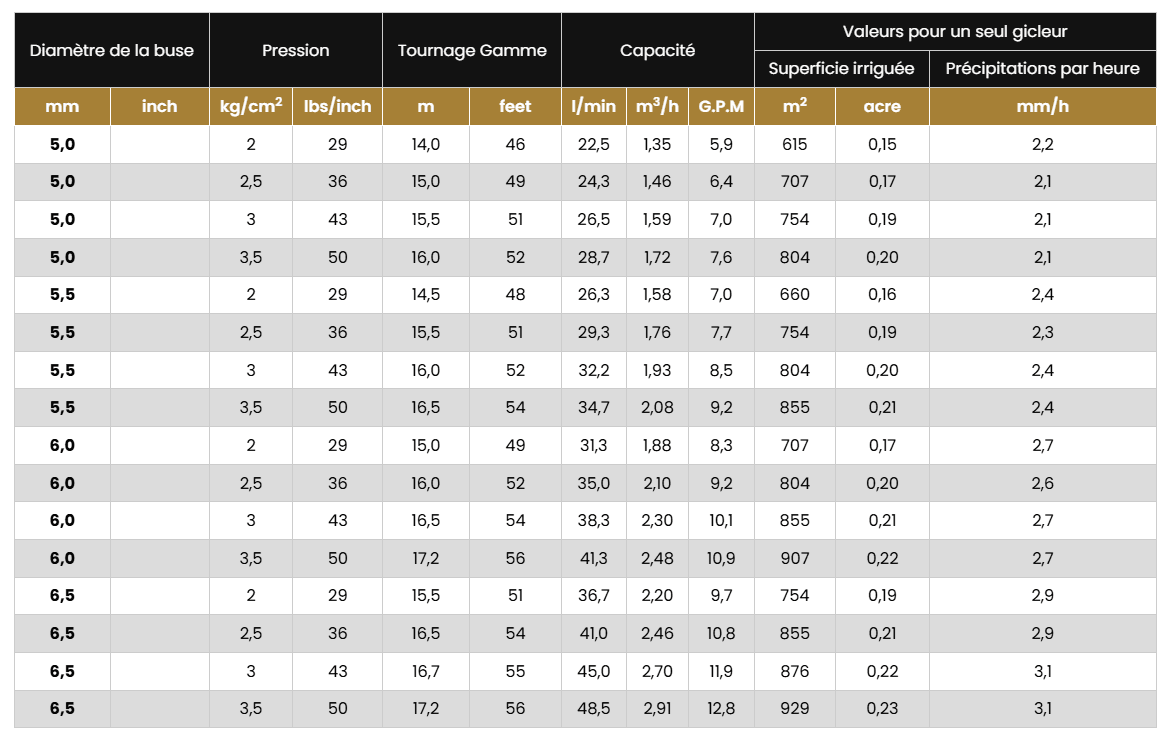 | Diamètre de la buse | | Pression | | Tournage Gamme | | Capacité | | | Valeurs pour un seul gicleur | | |
|---|---|---|---|---|---|---|---|---|---|---|---|
| | | | | | | | | | Superficie irriguée | | Précipitations par heure |
| mm | inch | kg/cm$^2$ | lbs/inch | m | feet | l/min | m$^3$/h | G.P.M | m$^2$ | acre | mm/h |
| 5,0 | | 2 | 29 | 14,0 | 46 | 22,5 | 1,35 | 5,9 | 615 | 0,15 | 2,2 |
| 5,0 | | 2,5 | 36 | 15,0 | 49 | 24,3 | 1,46 | 6,4 | 707 | 0,17 | 2,1 |
| 5,0 | | 3 | 43 | 15,5 | 51 | 26,5 | 1,59 | 7,0 | 754 | 0,19 | 2,1 |
| 5,0 | | 3,5 | 50 | 16,0 | 52 | 28,7 | 1,72 | 7,6 | 804 | 0,20 | 2,1 |
| 5,5 | | 2 | 29 | 14,5 | 48 | 26,3 | 1,58 | 7,0 | 660 | 0,16 | 2,4 |
| 5,5 | | 2,5 | 36 | 15,5 | 51 | 29,3 | 1,76 | 7,7 | 754 | 0,19 | 2,3 |
| 5,5 | | 3 | 43 | 16,0 | 52 | 32,2 | 1,93 | 8,5 | 804 | 0,20 | 2,4 |
| 5,5 | | 3,5 | 50 | 16,5 | 54 | 34,7 | 2,08 | 9,2 | 855 | 0,21 | 2,4 |
| 6,0 | | 2 | 29 | 15,0 | 49 | 31,3 | 1,88 | 8,3 | 707 | 0,17 | 2,7 |
| 6,0 | | 2,5 | 36 | 16,0 | 52 | 35,0 | 2,10 | 9,2 | 804 | 0,20 | 2,6 |
| 6,0 | | 3 | 43 | 16,5 | 54 | 38,3 | 2,30 | 10,1 | 855 | 0,21 | 2,7 |
| 6,0 | | 3,5 | 50 | 17,2 | 56 | 41,3 | 2,48 | 10,9 | 907 | 0,22 | 2,7 |
| 6,5 | | 2 | 29 | 15,5 | 51 | 36,7 | 2,20 | 9,7 | 754 | 0,19 | 2,9 |
| 6,5 | | 2,5 | 36 | 16,5 | 54 | 41,0 | 2,46 | 10,8 | 855 | 0,21 | 2,9 |
| 6,5 | | 3 | 43 | 16,7 | 55 | 45,0 | 2,70 | 11,9 | 876 | 0,22 | 3,1 |
| 6,5 | | 3,5 | 50 | 17,2 | 56 | 48,5 | 2,91 | 12,8 | 929 | 0,23 | 3,1 |